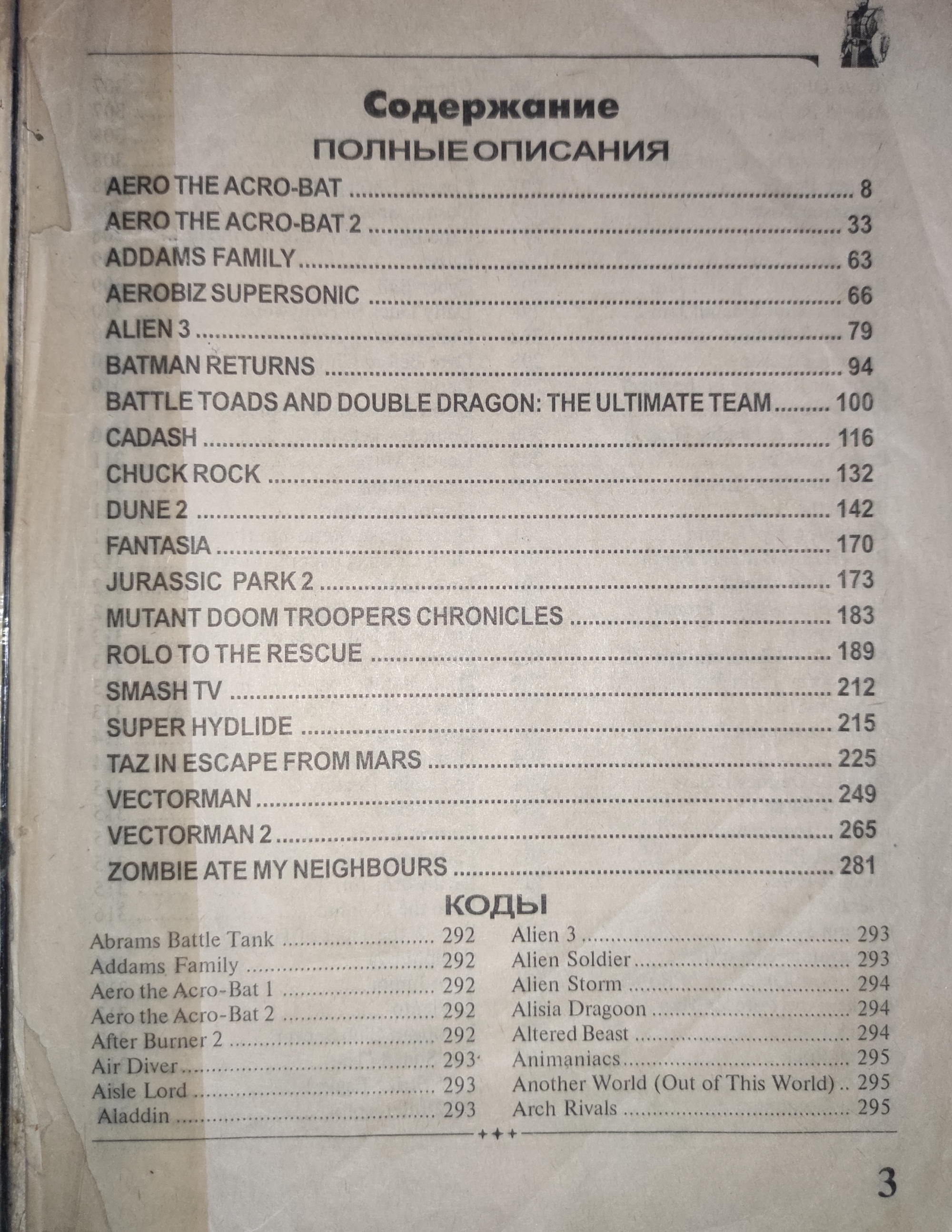 Содержание

ПОЛНЫЕ ОПИСАНИЯ

AERO THE ACRO-BAT ........ 8
AERO THE ACRO-BAT 2 ........ 33
ADDAMS FAMILY ........ 63
AEROBIZ SUPERSONIC ........ 66
ALIEN 3 ........ 79
BATMAN RETURNS ........ 94
BATTLE TOADS AND DOUBLE DRAGON: THE ULTIMATE TEAM ........ 100
CADASH ........ 116
CHUCK ROCK ........ 132
DUNE 2 ........ 142
FANTASIA ........ 170
JURASSIC PARK 2 ........ 173
MUTANT DOOM TROOPERS CHRONICLES ........ 183
ROLO TO THE RESCUE ........ 189
SMASH TV ........ 212
SUPER HYDLIDE ........ 215
TAZ IN ESCAPE FROM MARS ........ 225
VECTORMAN ........ 249
VECTORMAN 2 ........ 265
ZOMBIE ATE MY NEIGHBOURS ........ 281

КОДЫ

Abrams Battle Tank ........ 292
Addams Family ........ 292
Aero the Acro-Bat 1 ........ 292
Aero the Acro-Bat 2 ........ 292
After Burner 2 ........ 292
Air Diver ........ 293
Aisle Lord ........ 293
Aladdin ........ 293

Alien 3 ........ 293
Alien Soldier ........ 293
Alien Storm ........ 294
Alisia Dragoon ........ 294
Altered Beast ........ 294
Animaniacs ........ 295
Another World (Out of This World) .. 295
Arch Rivals ........ 295

3